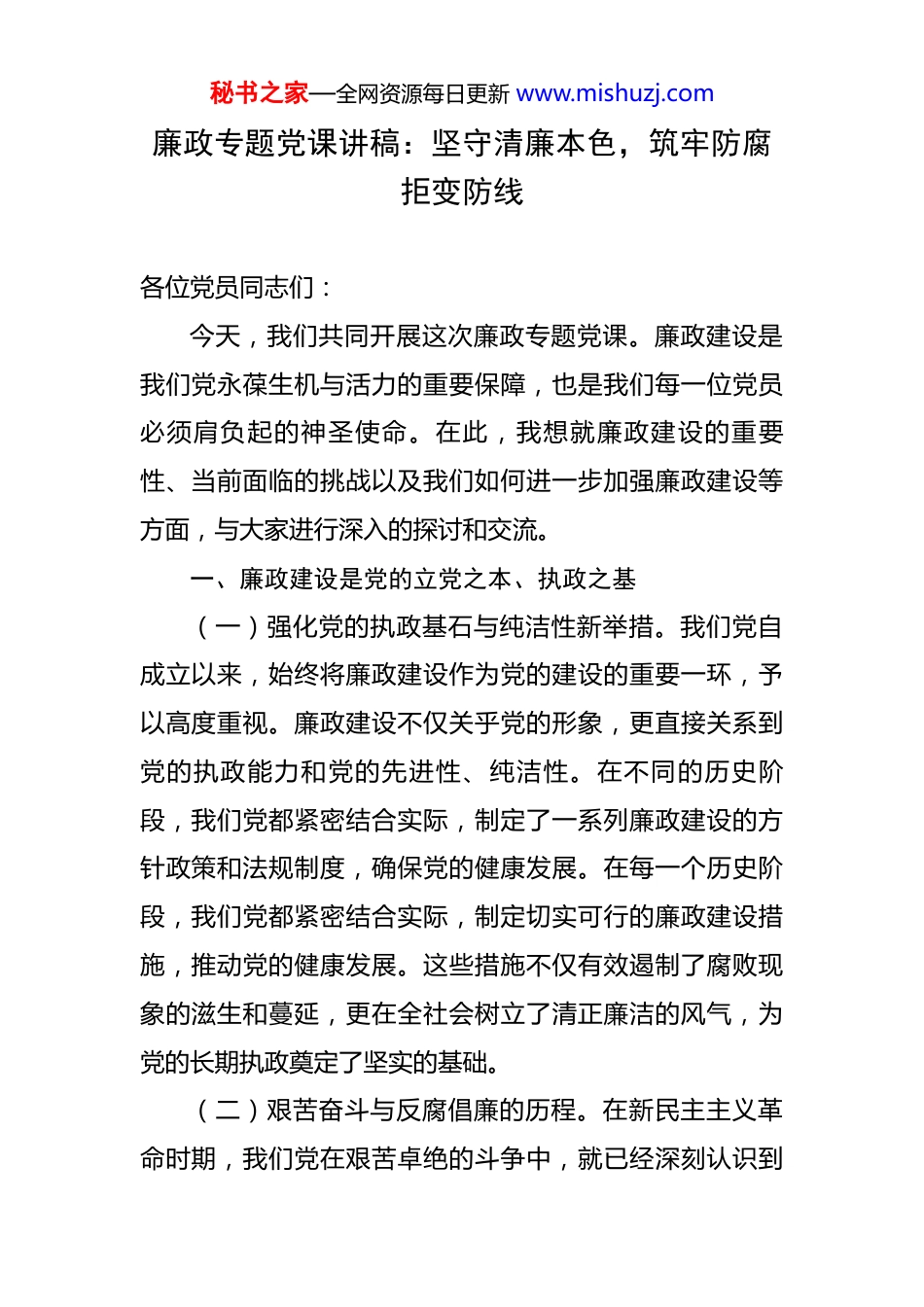 秘书之家—全网资源每日更新 www.mishuzj.com

廉政专题党课讲稿：坚守清廉本色，筑牢防腐拒变防线

各位党员同志们：

今天，我们共同开展这次廉政专题党课。廉政建设是我们党永葆生机与活力的重要保障，也是我们每一位党员必须肩负起的神圣使命。在此，我想就廉政建设的重要性、当前面临的挑战以及我们如何进一步加强廉政建设等方面，与大家进行深入的探讨和交流。

一、廉政建设是党的立党之本、执政之基

（一）强化党的执政基石与纯洁性新举措。我们党自成立以来，始终将廉政建设作为党的建设的重要一环，予以高度重视。廉政建设不仅关乎党的形象，更直接关系到党的执政能力和党的先进性、纯洁性。在不同的历史阶段，我们党都紧密结合实际，制定了一系列廉政建设的方针政策和法规制度，确保党的健康发展。在每一个历史阶段，我们党都紧密结合实际，制定切实可行的廉政建设措施，推动党的健康发展。这些措施不仅有效遏制了腐败现象的滋生和蔓延，更在全社会树立了清正廉洁的风气，为党的长期执政奠定了坚实的基础。

（二）艰苦奋斗与反腐倡廉的历程。在新民主主义革命时期，我们党在艰苦卓绝的斗争中，就已经深刻认识到